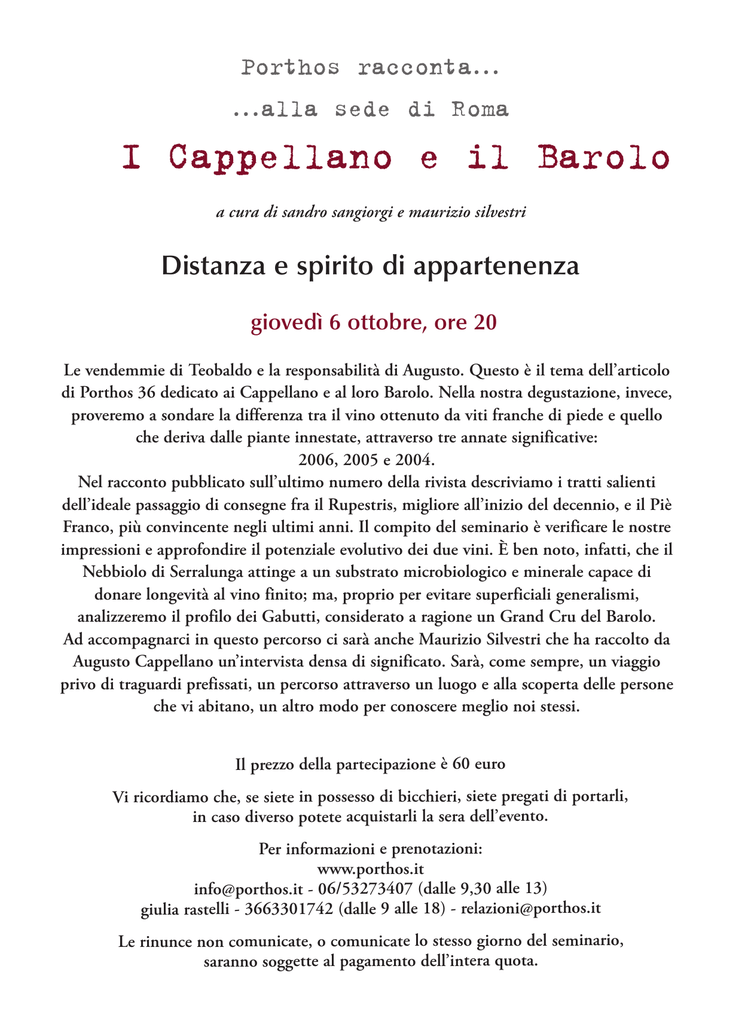 Porthos racconta...

...alla sede di Roma

I Cappellano e il Barolo

a cura di sandro sangiorgi e maurizio silvestri

Distanza e spirito di appartenenza

giovedì 6 ottobre, ore 20

Le vendemmie di Teobaldo e la responsabilità di Augusto. Questo è il tema dell'articolo di Porthos 36 dedicato ai Cappellano e al loro Barolo. Nella nostra degustazione, invece, proveremo a sondare la differenza tra il vino ottenuto da viti franche di piede e quello che deriva dalle piante innestate, attraverso tre annate significative: 2006, 2005 e 2004.
Nel racconto pubblicato sull'ultimo numero della rivista descriviamo i tratti salienti dell'ideale passaggio di consegne fra il Rupestris, migliore all'inizio del decennio, e il Piè Franco, più convincente negli ultimi anni. Il compito del seminario è verificare le nostre impressioni e approfondire il potenziale evolutivo dei due vini. È ben noto, infatti, che il Nebbiolo di Serralunga attinge a un substrato microbiologico e minerale capace di donare longevità al vino finito; ma, proprio per evitare superficiali generalismi, analizzeremo il profilo dei Gabutti, considerato a ragione un Grand Cru del Barolo. Ad accompagnarci in questo percorso ci sarà anche Maurizio Silvestri che ha raccolto da Augusto Cappellano un'intervista densa di significato. Sarà, come sempre, un viaggio privo di traguardi prefissati, un percorso attraverso un luogo e alla scoperta delle persone che vi abitano, un altro modo per conoscere meglio noi stessi.

Il prezzo della partecipazione è 60 euro

Vi ricordiamo che, se siete in possesso di bicchieri, siete pregati di portarli, in caso diverso potete acquistarli la sera dell'evento.

Per informazioni e prenotazioni:
www.porthos.it
info@porthos.it - 06/53273407 (dalle 9,30 alle 13)
giulia rastelli - 3663301742 (dalle 9 alle 18) - relazioni@porthos.it

Le rinunce non comunicate, o comunicate lo stesso giorno del seminario, saranno soggette al pagamento dell'intera quota.